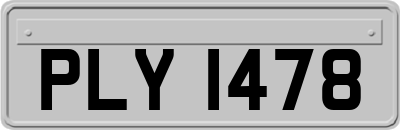 PLY 1478